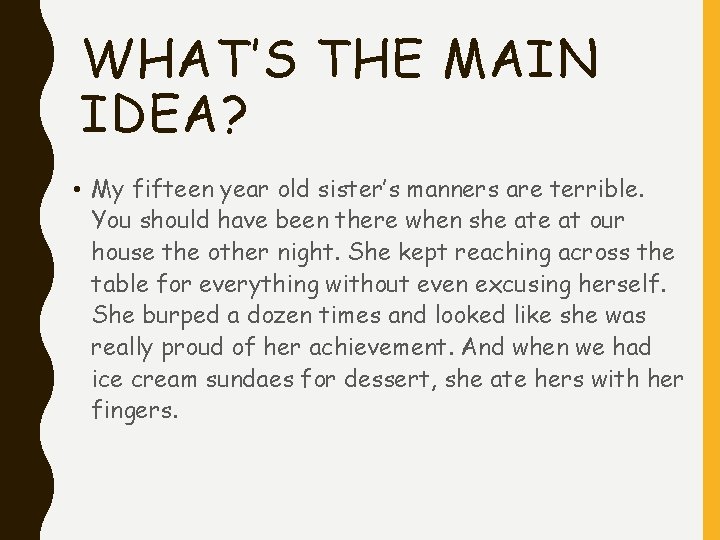 WHAT'S THE MAIN IDEA?

• My fifteen year old sister's manners are terrible. You should have been there when she ate at our house the other night. She kept reaching across the table for everything without even excusing herself. She burped a dozen times and looked like she was really proud of her achievement. And when we had ice cream sundaes for dessert, she ate hers with her fingers.